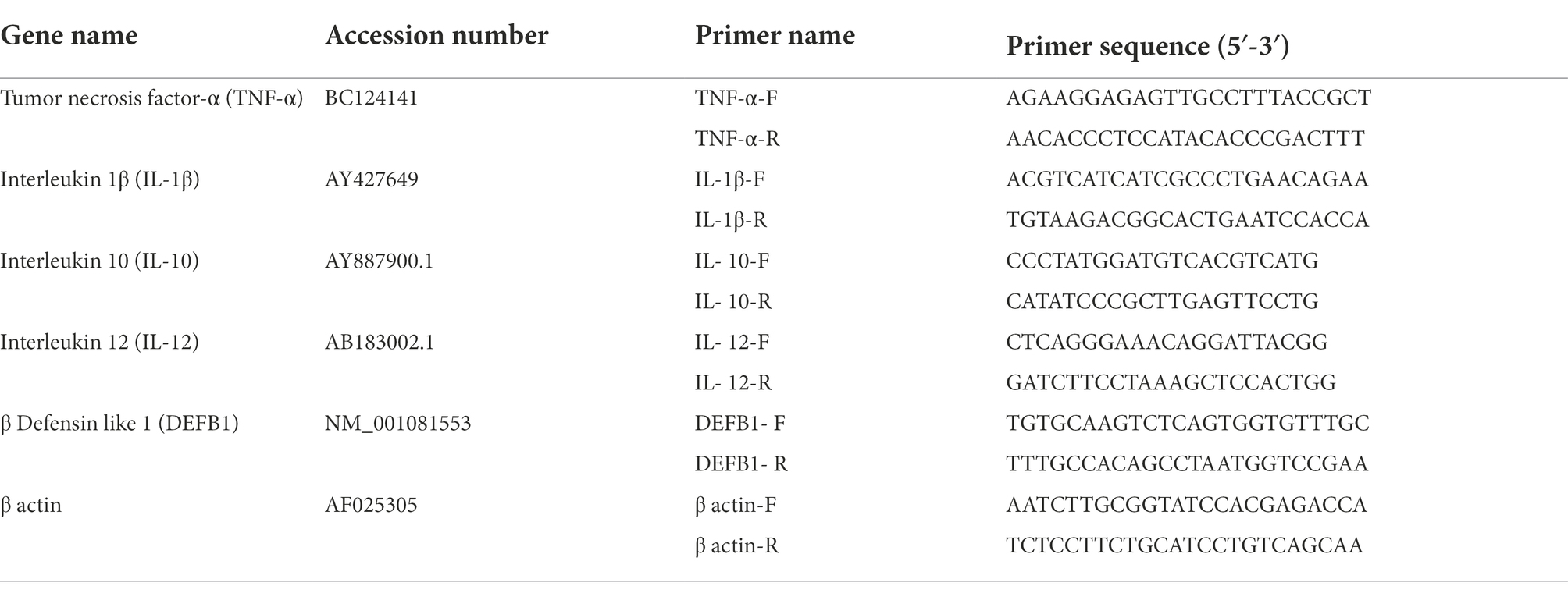 | Gene name | Accession number | Primer name | Primer sequence (5′-3′) |
|---|---|---|---|
| Tumor necrosis factor-α (TNF-α) | BC124141 | TNF-α-F | AGAAGGAGAGTTGCCTTTACCGCT |
| | | TNF-α-R | AACACCCTCCATACACCCGACTTT |
| Interleukin 1β (IL-1β) | AY427649 | IL-1β-F | ACGTCATCATCGCCCTGAACAGAA |
| | | IL-1β-R | TGTAAGACGGCACTGAATCCACCA |
| Interleukin 10 (IL-10) | AY887900.1 | IL- 10-F | CCCTATGGATGTCACGTCATG |
| | | IL- 10-R | CATATCCCGCTTGAGTTCCTG |
| Interleukin 12 (IL-12) | AB183002.1 | IL- 12-F | CTCAGGGAAACAGGATTACGG |
| | | IL- 12-R | GATCTTCCTAAAGCTCCACTGG |
| β Defensin like 1 (DEFB1) | NM_001081553 | DEFB1- F | TGTGCAAGTCTCAGTGGTGTTTGC |
| | | DEFB1- R | TTTGCCACAGCCTAATGGTCCGAA |
| β actin | AF025305 | β actin-F | AATCTTGCGGTATCCACGAGACCA |
| | | β actin-R | TCTCCTTCTGCATCCTGTCAGCAA |